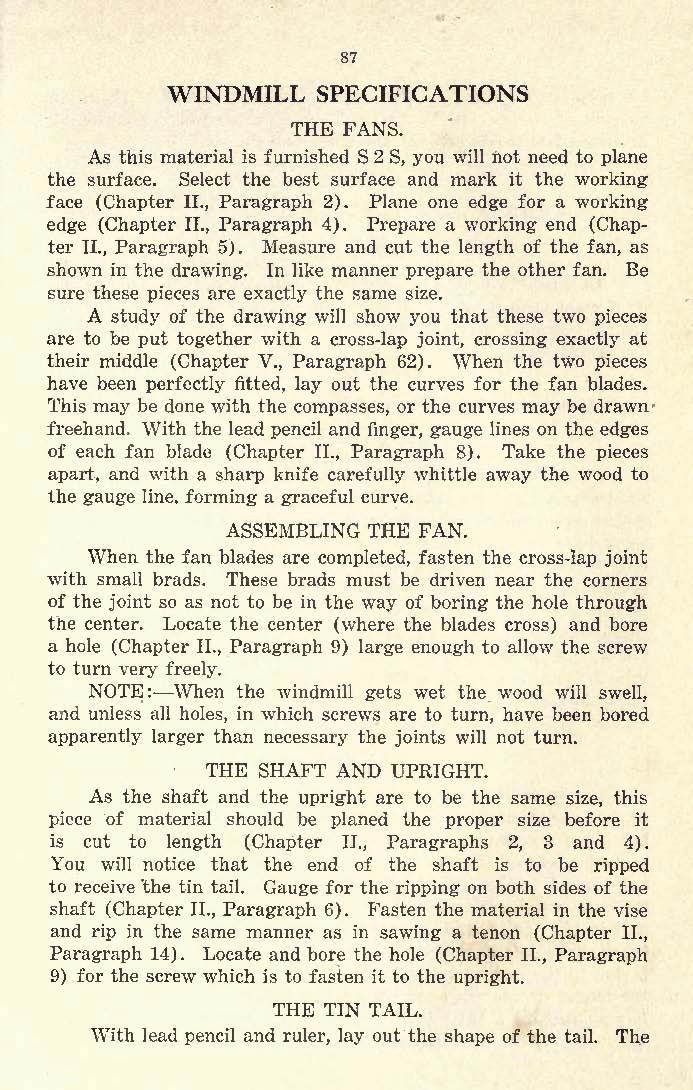 87

WINDMILL SPECIFICATIONS

THE FANS.

As this material is furnished S 2 S, you will not need to plane the surface. Select the best surface and mark it the working face (Chapter II., Paragraph 2). Plane one edge for a working edge (Chapter II., Paragraph 4). Prepare a working end (Chapter II., Paragraph 5). Measure and cut the length of the fan, as shown in the drawing. In like manner prepare the other fan. Be sure these pieces are exactly the same size.

A study of the drawing will show you that these two pieces are to be put together with a cross-lap joint, crossing exactly at their middle (Chapter V., Paragraph 62). When the two pieces have been perfectly fitted, lay out the curves for the fan blades. This may be done with the compasses, or the curves may be drawn freehand. With the lead pencil and finger, gauge lines on the edges of each fan blade (Chapter II., Paragraph 8). Take the pieces apart, and with a sharp knife carefully whittle away the wood to the gauge line, forming a graceful curve.

ASSEMBLING THE FAN.

When the fan blades are completed, fasten the cross-lap joint with small brads. These brads must be driven near the corners of the joint so as not to be in the way of boring the hole through the center. Locate the center (where the blades cross) and bore a hole (Chapter II., Paragraph 9) large enough to allow the screw to turn very freely.

NOTE:—When the windmill gets wet the wood will swell, and unless all holes, in which screws are to turn, have been bored apparently larger than necessary the joints will not turn.

THE SHAFT AND UPRIGHT.

As the shaft and the upright are to be the same size, this piece of material should be planed the proper size before it is cut to length (Chapter II., Paragraphs 2, 3 and 4). You will notice that the end of the shaft is to be ripped to receive the tin tail. Gauge for the ripping on both sides of the shaft (Chapter II., Paragraph 6). Fasten the material in the vise and rip in the same manner as in sawing a tenon (Chapter II., Paragraph 14). Locate and bore the hole (Chapter II., Paragraph 9) for the screw which is to fasten it to the upright.

THE TIN TAIL.

With lead pencil and ruler, lay out the shape of the tail. The